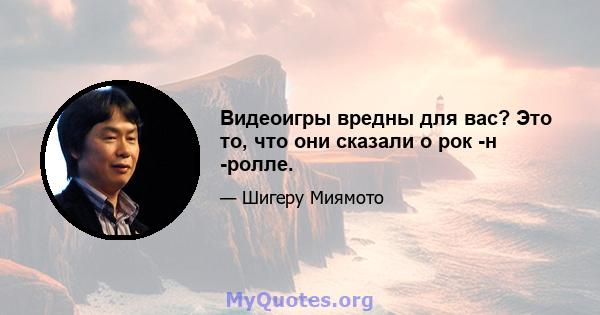 Видеоигры вредны для вас? Это то, что они сказали о рок -н -ролле.

— Шигеру Миямото

MyQuotes.org